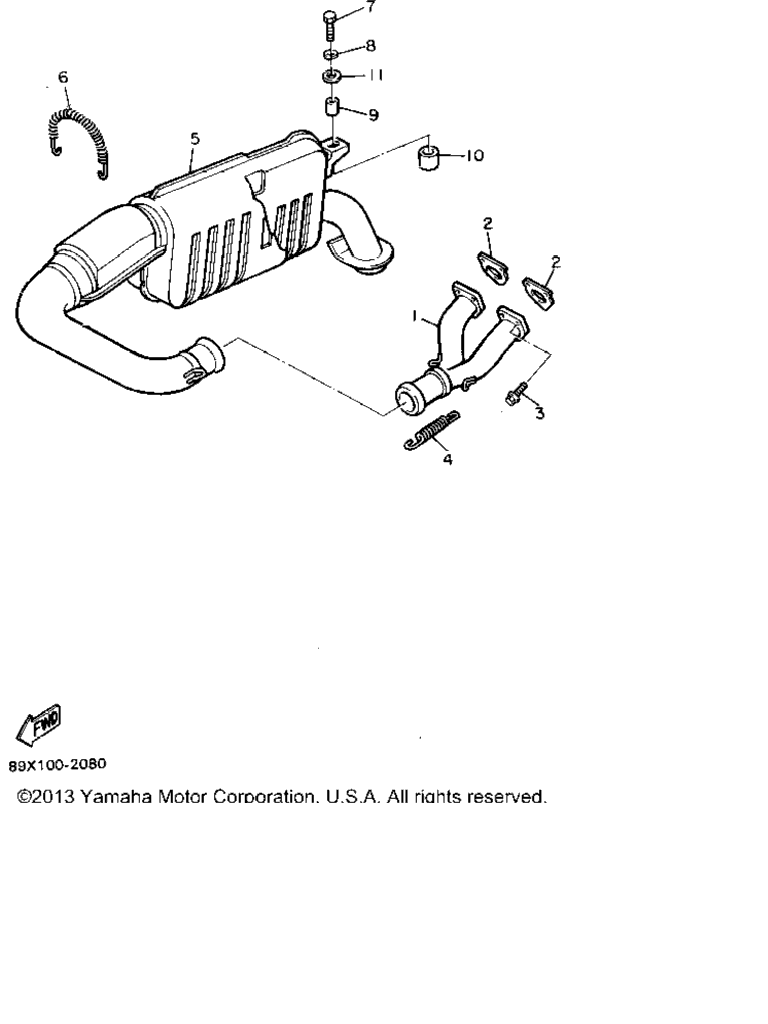 7
8
11
9
6
5
10
2
2
1
3
4
FWD
89X100-2080
©2013 Yamaha Motor Corporation, U.S.A. All rights reserved.